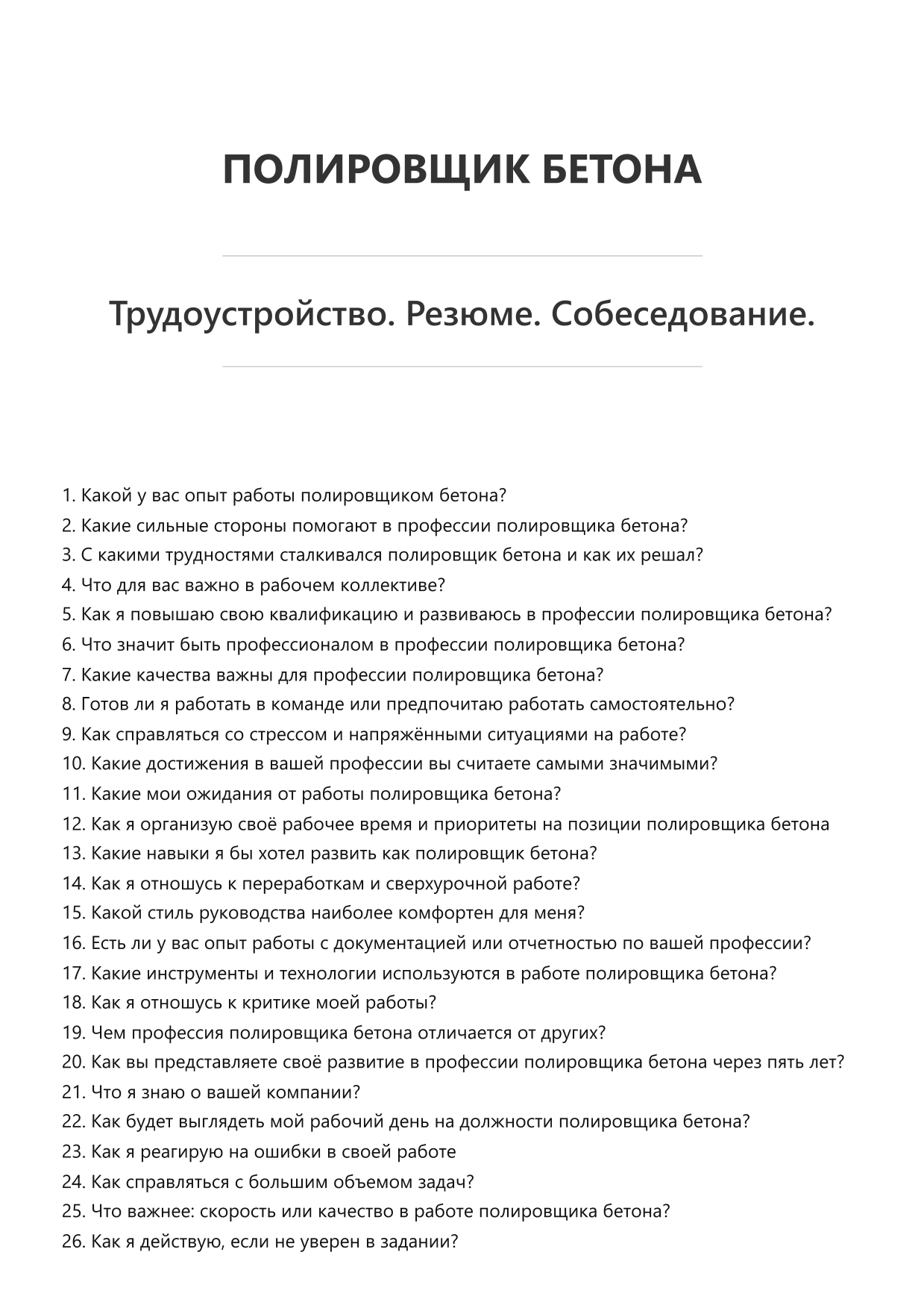 ПОЛИРОВЩИК БЕТОНА

Трудоустройство. Резюме. Собеседование.

1. Какой у вас опыт работы полировщиком бетона?
2. Какие сильные стороны помогают в профессии полировщика бетона?
3. С какими трудностями сталкивался полировщик бетона и как их решал?
4. Что для вас важно в рабочем коллективе?
5. Как я повышаю свою квалификацию и развиваюсь в профессии полировщика бетона?
6. Что значит быть профессионалом в профессии полировщика бетона?
7. Какие качества важны для профессии полировщика бетона?
8. Готов ли я работать в команде или предпочитаю работать самостоятельно?
9. Как справляться со стрессом и напряжёнными ситуациями на работе?
10. Какие достижения в вашей профессии вы считаете самыми значимыми?
11. Какие мои ожидания от работы полировщика бетона?
12. Как я организую своё рабочее время и приоритеты на позиции полировщика бетона
13. Какие навыки я бы хотел развить как полировщик бетона?
14. Как я отношусь к переработкам и сверхурочной работе?
15. Какой стиль руководства наиболее комфортен для меня?
16. Есть ли у вас опыт работы с документацией или отчетностью по вашей профессии?
17. Какие инструменты и технологии используются в работе полировщика бетона?
18. Как я отношусь к критике моей работы?
19. Чем профессия полировщика бетона отличается от других?
20. Как вы представляете своё развитие в профессии полировщика бетона через пять лет?
21. Что я знаю о вашей компании?
22. Как будет выглядеть мой рабочий день на должности полировщика бетона?
23. Как я реагирую на ошибки в своей работе
24. Как справляться с большим объемом задач?
25. Что важнее: скорость или качество в работе полировщика бетона?
26. Как я действую, если не уверен в задании?